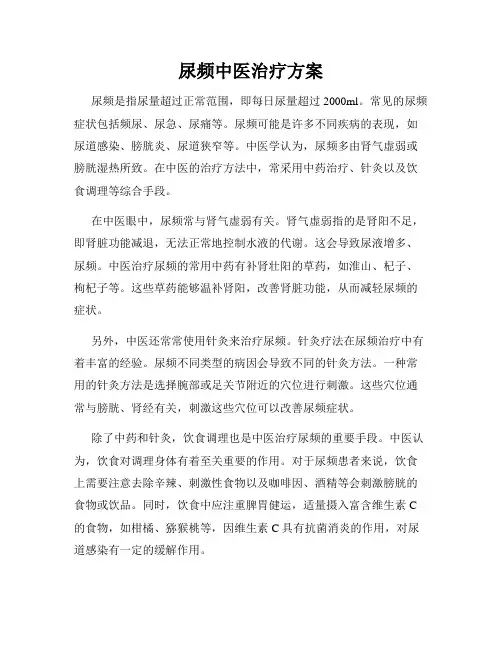 尿频中医治疗方案

尿频是指尿量超过正常范围，即每日尿量超过 2000ml。常见的尿频症状包括频尿、尿急、尿痛等。尿频可能是许多不同疾病的表现，如尿道感染、膀胱炎、尿道狭窄等。中医学认为，尿频多由肾气虚弱或膀胱湿热所致。在中医的治疗方法中，常采用中药治疗、针灸以及饮食调理等综合手段。

在中医眼中，尿频常与肾气虚弱有关。肾气虚弱指的是肾阳不足，即肾脏功能减退，无法正常地控制水液的代谢。这会导致尿液增多、尿频。中医治疗尿频的常用中药有补肾壮阳的草药，如淮山、杞子、枸杞子等。这些草药能够温补肾阳，改善肾脏功能，从而减轻尿频的症状。

另外，中医还常常使用针灸来治疗尿频。针灸疗法在尿频治疗中有着丰富的经验。尿频不同类型的病因会导致不同的针灸方法。一种常用的针灸方法是选择腕部或是关节附近的穴位进行刺激。这些穴位通常与膀胱、肾经有关，刺激这些穴位可以改善尿频症状。

除了中药和针灸，饮食调理也是中医治疗尿频的重要手段。中医认为，饮食对调理身体有着至关重要的作用。对于尿频患者来说，饮食上需要注意去除辛辣、刺激性食物以及咖啡因、酒精等会刺激膀胱的食物或饮品。同时，饮食中应注重脾胃健运，适量摄入富含维生素 C 的食物，如柑橘、猕猴桃等，因维生素 C 具有抗菌消炎的作用，对尿道感染有一定的缓解作用。